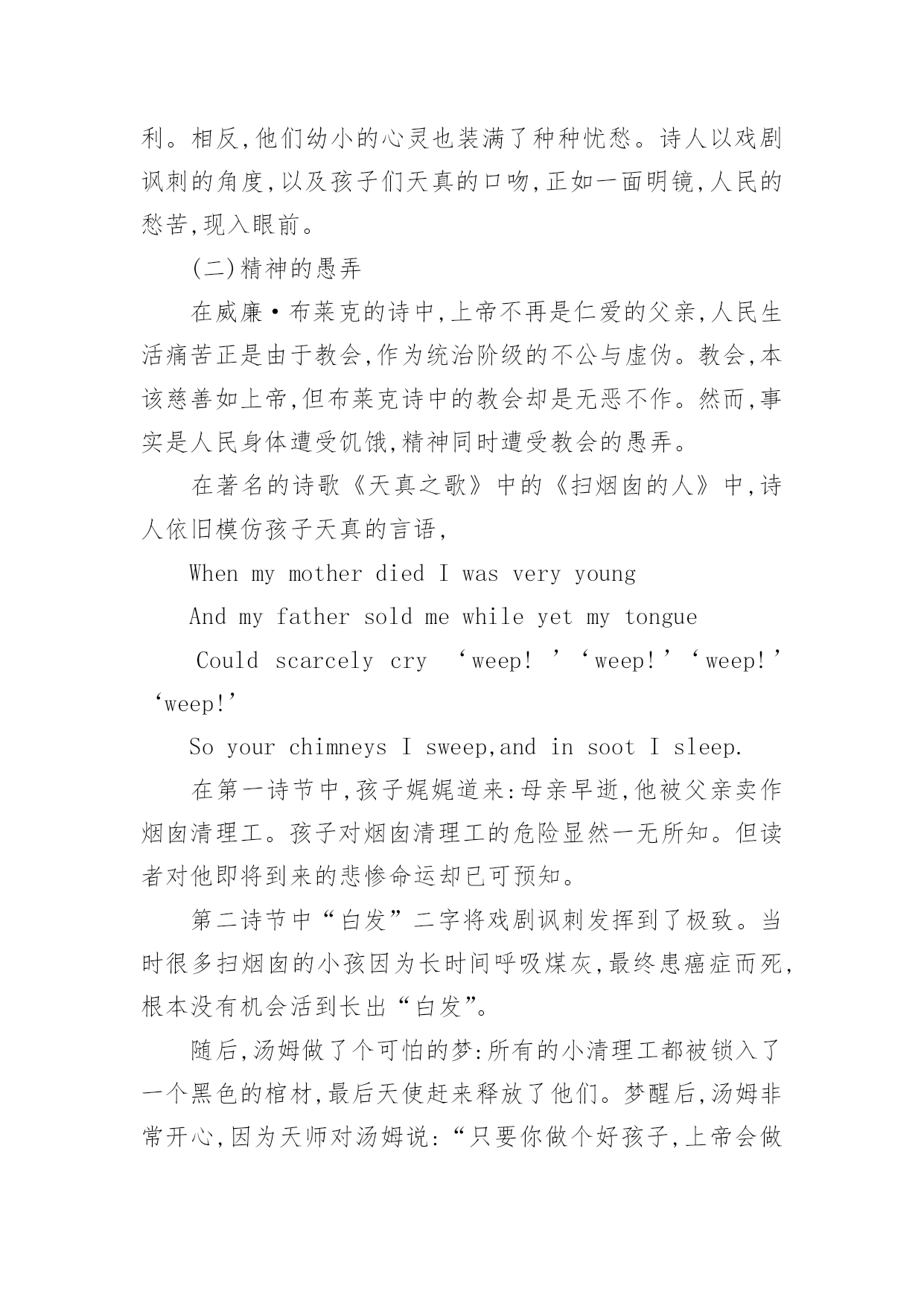 利。相反,他们幼小的心灵也装满了种种忧愁。诗人以戏剧讽刺的角度,以及孩子们天真的口吻,正如一面明镜,人民的愁苦,现入眼前。

(二)精神的愚弄

在威廉·布莱克的诗中,上帝不再是仁爱的父亲,人民生活痛苦正是由于教会,作为统治阶级的不公与虚伪。教会,本该慈善如上帝,但布莱克诗中的教会却是无恶不作。然而,事实是人民身体遭受饥饿,精神同时遭受教会的愚弄。

在著名的诗歌《天真之歌》中的《扫烟囱的人》中,诗人依旧模仿孩子天真的言语,

When my mother died I was very young

And my father sold me while yet my tongue

Could scarcely cry ‘weep! ’‘weep!’‘weep!’‘weep!’

So your chimneys I sweep,and in soot I sleep.

在第一诗节中,孩子娓娓道来:母亲早逝,他被父亲卖作烟囱清理工。孩子对烟囱清理工的危险显然一无所知。但读者对他即将到来的悲惨命运却已可预知。

第二诗节中“白发”二字将戏剧讽刺发挥到了极致。当时很多扫烟囱的小孩因为长时间呼吸煤灰,最终患癌症而死,根本没有机会活到长出“白发”。

随后,汤姆做了个可怕的梦:所有的小清理工都被锁入了一个黑色的棺材,最后天使赶来释放了他们。梦醒后,汤姆非常开心,因为天师对汤姆说:“只要你做个好孩子,上帝会做